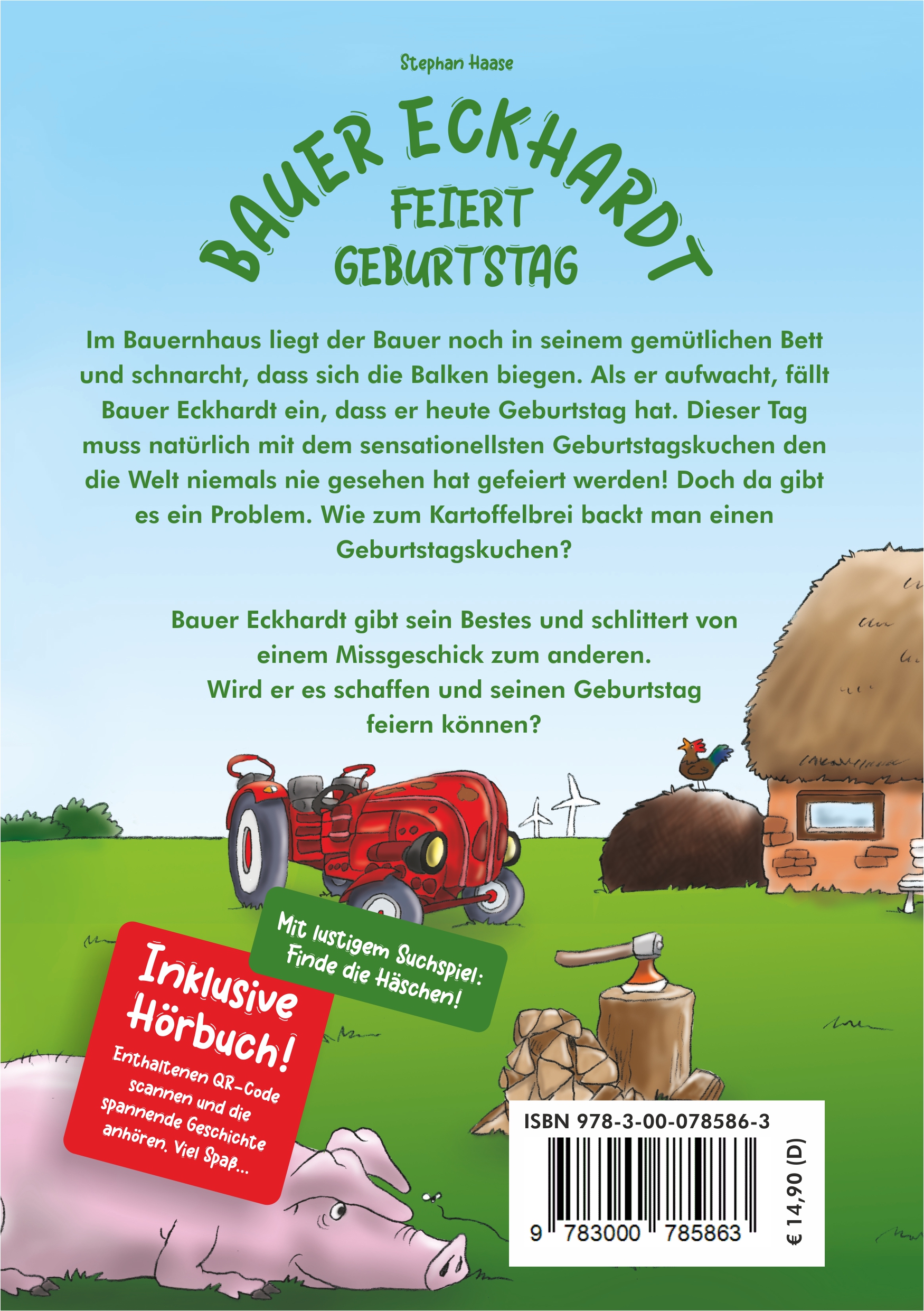 Stephan Haase

BAUER ECKHARDT
FEIERT
GEBURTSTAG

Im Bauernhaus liegt der Bauer noch in seinem gemütlichen Bett und schnarcht, dass sich die Balken biegen. Als er aufwacht, fällt Bauer Eckhardt ein, dass er heute Geburtstag hat. Dieser Tag muss natürlich mit dem sensationellsten Geburtstagskuchen den die Welt niemals nie gesehen hat gefeiert werden! Doch da gibt es ein Problem. Wie zum Kartoffelbrei backt man einen Geburtstagskuchen?

Bauer Eckhardt gibt sein Bestes und schlittert von einem Missgeschick zum anderen.
Wird er es schaffen und seinen Geburtstag feiern können?

Mit lustigem Suchspiel:
Finde die Häschen!

Inklusive
Hörbuch!
Enthaltenen QR-Code scannen und die spannende Geschichte anhören. Viel Spaß...

ISBN 978-3-00-078586-3
9 783000 785863
€ 14,90 (D)